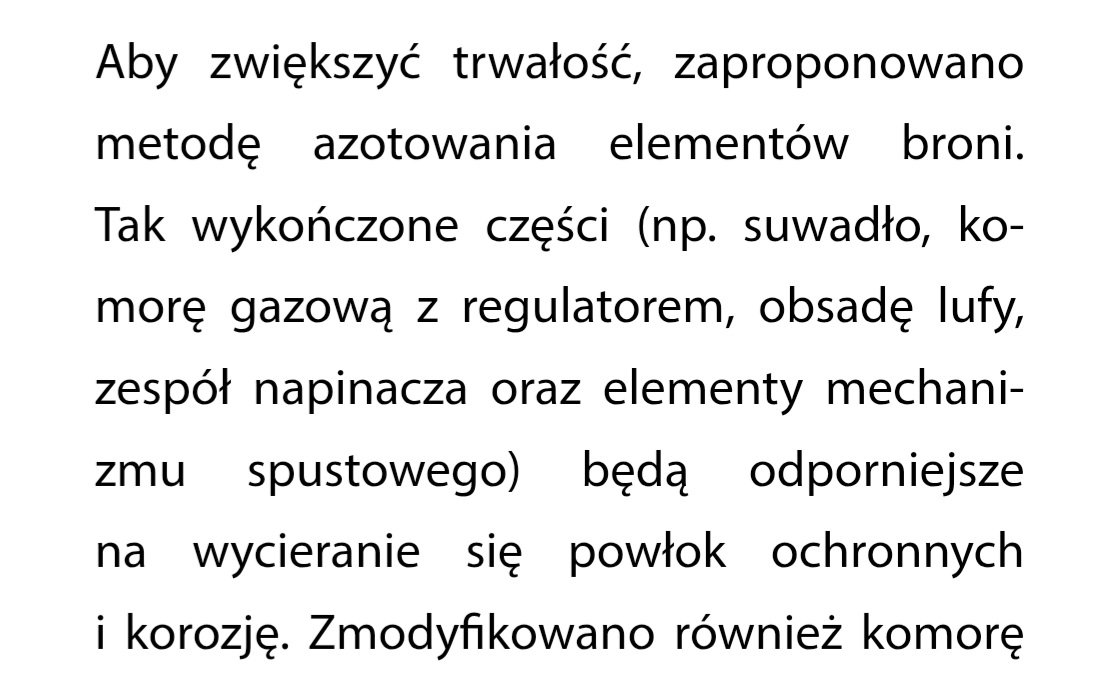 Aby zwiększyć trwałość, zaproponowano metodę azotowania elementów broni. Tak wykończone części (np. suwadło, komorę gazową z regulatorem, obsadę lufy, zespół napinacza oraz elementy mechanizmu spustowego) będą odporniejsze na wycieranie się powłok ochronnych i korozję. Zmodyfikowano również komorę